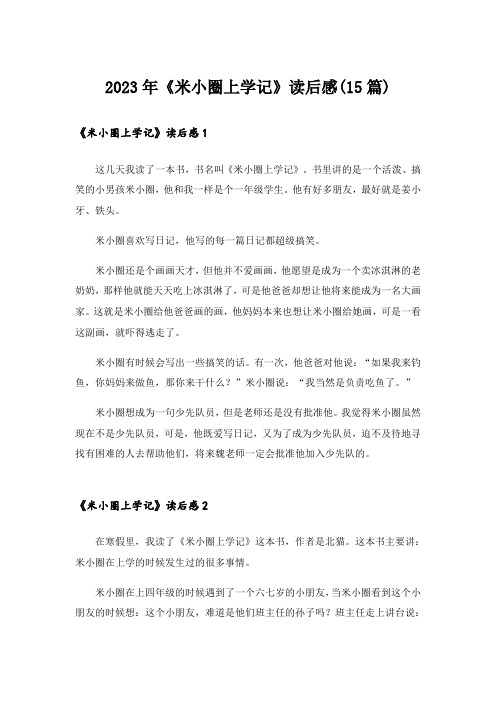 2023年《米小圈上学记》读后感(15篇)

《米小圈上学记》读后感1

这几天我读了一本书，书名叫《米小圈上学记》。书里讲的是一个活泼、搞笑的小男孩米小圈，他和我一样是个一年级学生。他有好多朋友，最好就是姜小牙、铁头。

米小圈喜欢写日记，他写的每一篇日记都超级搞笑。

米小圈还是个画画天才，但他并不爱画画，他愿望是成为一个卖冰淇淋的老奶奶，那样他就能天天吃上冰淇淋了，可是他爸爸却想让他将来能成为一名大画家。这就是米小圈给他爸爸画的画，他妈妈本来也想让米小圈给她画，可是一看这副画，就吓得逃走了。

米小圈有时候会写出一些搞笑的话。有一次，他爸爸对他说：“如果我来钓鱼，你妈妈来做鱼，那你来干什么？”米小圈说：“我当然是负责吃鱼了。”

米小圈想成为一句少先队员，但是老师还是没有批准他。我觉得米小圈虽然现在不是少先队员，可是，他既爱写日记，又为了成为少先队员，迫不及待地寻找有困难的人去帮助他们，将来魏老师一定会批准他加入少先队的。

《米小圈上学记》读后感2

在寒假里，我读了《米小圈上学记》这本书，作者是北猫。这本书主要讲：米小圈在上学的时候发生过的很多事情。

米小圈在上四年级的时候遇到了一个六七岁的小朋友，当米小圈看到这个小朋友的时候想：这个小朋友，难道是他们班主任的孙子吗？班主任走上讲台说：